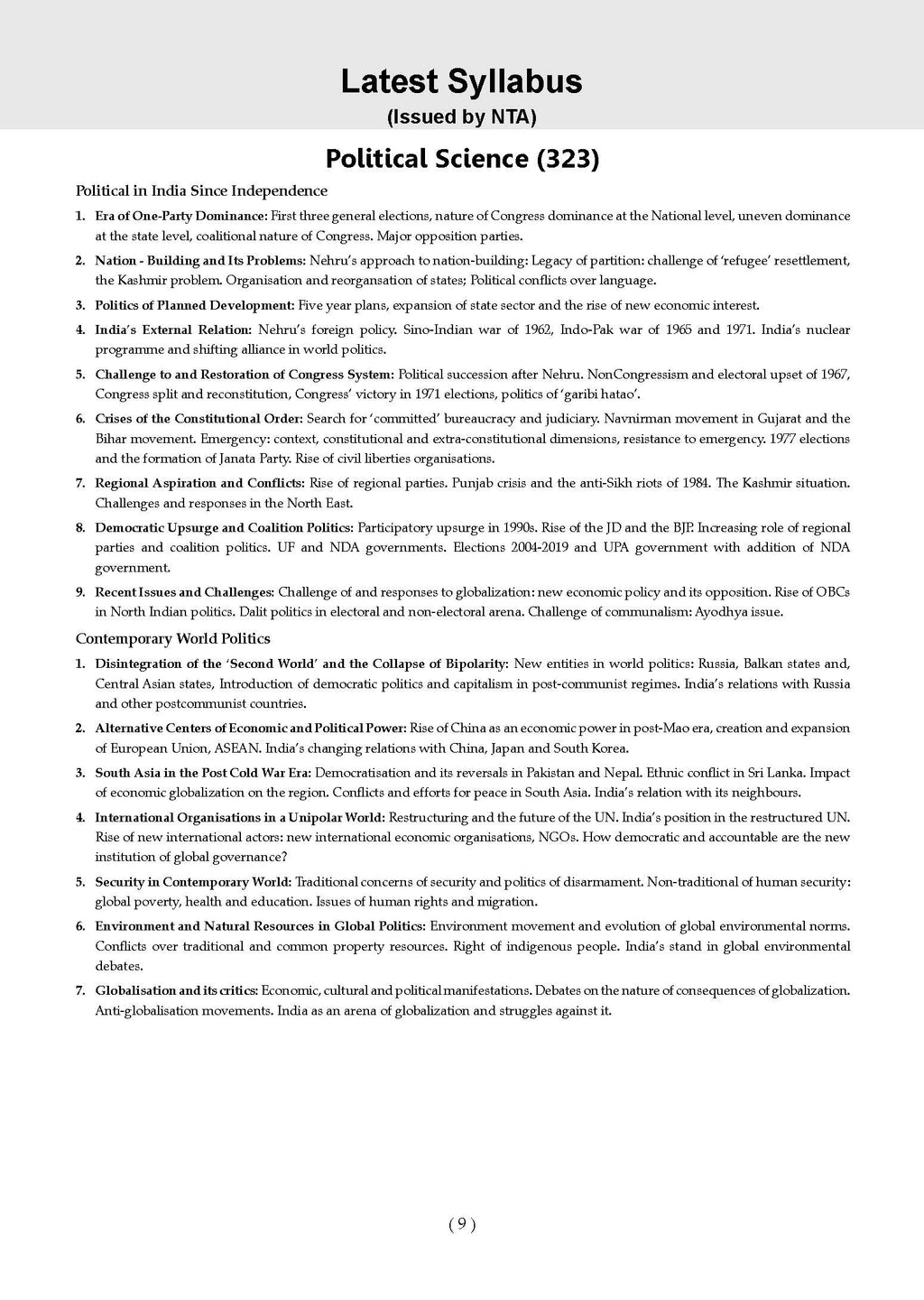 Latest Syllabus
(Issued by NTA)

Political Science (323)

Political in India Since Independence

1. Era of One-Party Dominance: First three general elections, nature of Congress dominance at the National level, uneven dominance at the state level, coalitional nature of Congress. Major opposition parties.

2. Nation - Building and Its Problems: Nehru's approach to nation-building: Legacy of partition: challenge of 'refugee' resettlement, the Kashmir problem. Organisation and reorgansation of states; Political conflicts over language.

3. Politics of Planned Development: Five year plans, expansion of state sector and the rise of new economic interest.

4. India's External Relation: Nehru's foreign policy. Sino-Indian war of 1962, Indo-Pak war of 1965 and 1971. India's nuclear programme and shifting alliance in world politics.

5. Challenge to and Restoration of Congress System: Political succession after Nehru. NonCongressism and electoral upset of 1967, Congress split and reconstitution, Congress' victory in 1971 elections, politics of 'garibi hatao'.

6. Crises of the Constitutional Order: Search for 'committed' bureaucracy and judiciary. Navnirman movement in Gujarat and the Bihar movement. Emergency: context, constitutional and extra-constitutional dimensions, resistance to emergency. 1977 elections and the formation of Janata Party. Rise of civil liberties organisations.

7. Regional Aspiration and Conflicts: Rise of regional parties. Punjab crisis and the anti-Sikh riots of 1984. The Kashmir situation. Challenges and responses in the North East.

8. Democratic Upsurge and Coalition Politics: Participatory upsurge in 1990s. Rise of the JD and the BJP. Increasing role of regional parties and coalition politics. UF and NDA governments. Elections 2004-2019 and UPA government with addition of NDA government.

9. Recent Issues and Challenges: Challenge of and responses to globalization: new economic policy and its opposition. Rise of OBCs in North Indian politics. Dalit politics in electoral and non-electoral arena. Challenge of communalism: Ayodhya issue.

Contemporary World Politics

1. Disintegration of the 'Second World' and the Collapse of Bipolarity: New entities in world politics: Russia, Balkan states and, Central Asian states, Introduction of democratic politics and capitalism in post-communist regimes. India's relations with Russia and other postcommunist countries.

2. Alternative Centers of Economic and Political Power: Rise of China as an economic power in post-Mao era, creation and expansion of European Union, ASEAN. India's changing relations with China, Japan and South Korea.

3. South Asia in the Post Cold War Era: Democratisation and its reversals in Pakistan and Nepal. Ethnic conflict in Sri Lanka. Impact of economic globalization on the region. Conflicts and efforts for peace in South Asia. India's relation with its neighbours.

4. International Organisations in a Unipolar World: Restructuring and the future of the UN. India's position in the restructured UN. Rise of new international actors: new international economic organisations, NGOs. How democratic and accountable are the new institution of global governance?

5. Security in Contemporary World: Traditional concerns of security and politics of disarmament. Non-traditional of human security: global poverty, health and education. Issues of human rights and migration.

6. Environment and Natural Resources in Global Politics: Environment movement and evolution of global environmental norms. Conflicts over traditional and common property resources. Right of indigenous people. India's stand in global environmental debates.

7. Globalisation and its critics: Economic, cultural and political manifestations. Debates on the nature of consequences of globalization. Anti-globalisation movements. India as an arena of globalization and struggles against it.

( 9 )